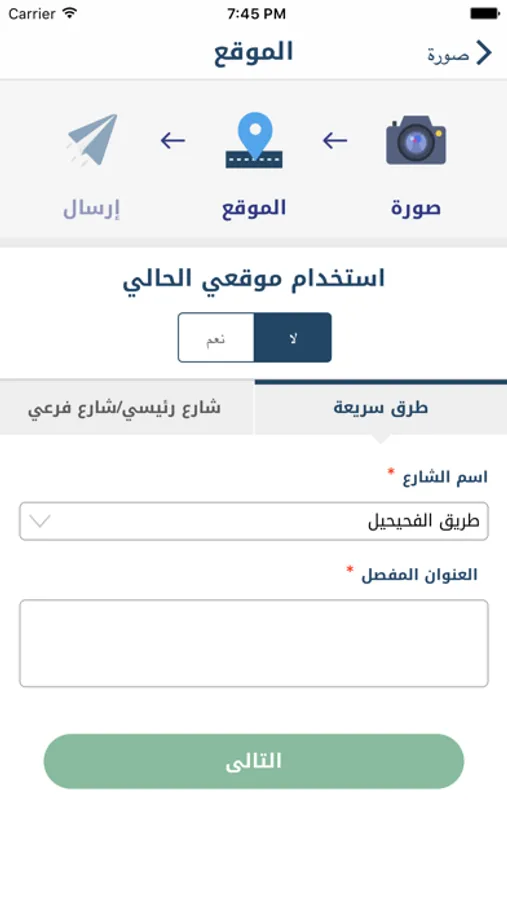 Carrier
7:45 PM

صورة
الموقع

صورة ← الموقع ← إرسال

استخدام موقعي الحالي

لا
نعم

طرق سريعة
شارع رئيسي/شارع فرعي

اسم الشارع *
طريق الفحيحيل

العنوان المفصل *

التالى